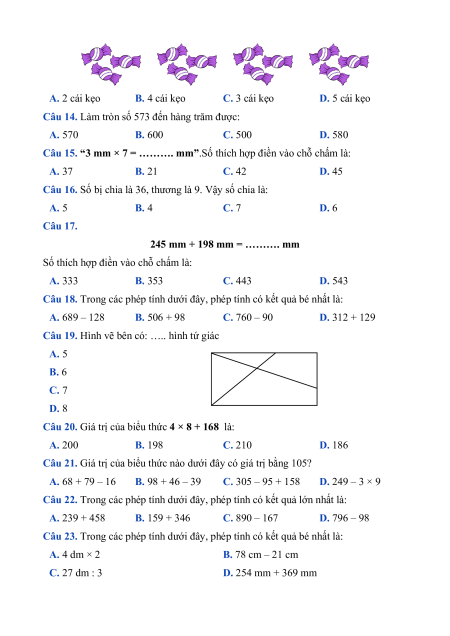 A. 2 cái kẹo B. 4 cái kẹo C. 3 cái kẹo D. 5 cái kẹo

Câu 14. Làm tròn số 573 đến hàng trăm được:

A. 570 B. 600 C. 500 D. 580

Câu 15. “3 mm × 7 = ………. mm”.Số thích hợp điền vào chỗ chấm là:

A. 37 B. 21 C. 42 D. 45

Câu 16. Số bị chia là 36, thương là 9. Vậy số chia là:

A. 5 B. 4 C. 7 D. 6

Câu 17.

245 mm + 198 mm = ………. mm

Số thích hợp điền vào chỗ chấm là:

A. 333 B. 353 C. 443 D. 543

Câu 18. Trong các phép tính dưới đây, phép tính có kết quả bé nhất là:

A. 689 – 128 B. 506 + 98 C. 760 – 90 D. 312 + 129

Câu 19. Hình vẽ bên có: ….. hình tứ giác

A. 5
B. 6
C. 7
D. 8

Câu 20. Giá trị của biểu thức 4 × 8 + 168 là:

A. 200 B. 198 C. 210 D. 186

Câu 21. Giá trị của biểu thức nào dưới đây có giá trị bằng 105?

A. 68 + 79 – 16 B. 98 + 46 – 39 C. 305 – 95 + 158 D. 249 – 3 × 9

Câu 22. Trong các phép tính dưới đây, phép tính có kết quả lớn nhất là:

A. 239 + 458 B. 159 + 346 C. 890 – 167 D. 796 – 98

Câu 23. Trong các phép tính dưới đây, phép tính có kết quả bé nhất là:

A. 4 dm × 2 B. 78 cm – 21 cm
C. 27 dm : 3 D. 254 mm + 369 mm